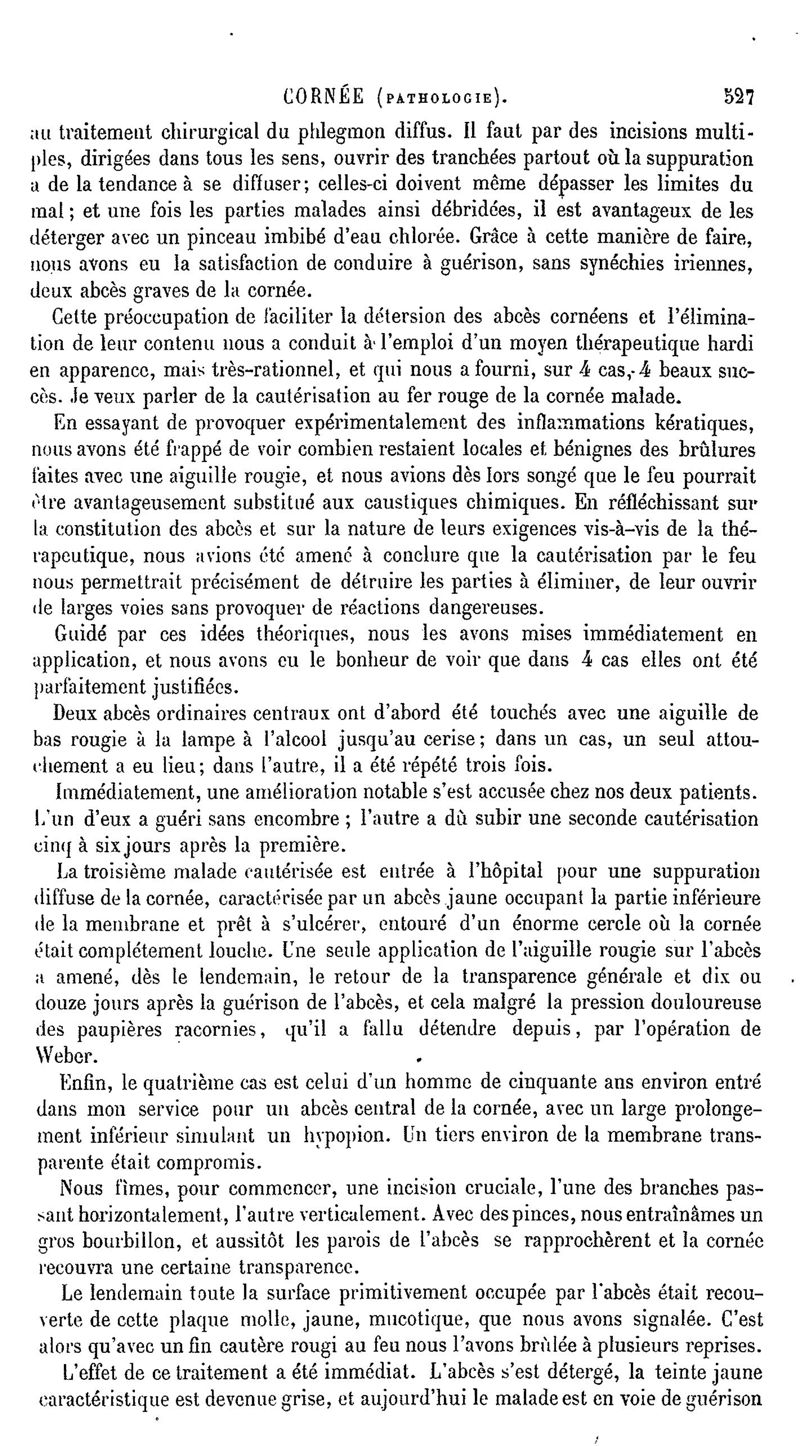 CORNÉE (PATHOLOGIE). 527

au traitement chirurgical du phlegmon diffus. Il faut par des incisions multiples, dirigées dans tous les sens, ouvrir des tranchées partout où la suppuration a de la tendance à se diffuser; celles-ci doivent même dépasser les limites du mal; et une fois les parties malades ainsi débridées, il est avantageux de les déterger avec un pinceau imbibé d'eau chlorée. Grâce à cette manière de faire, nous avons eu la satisfaction de conduire à guérison, sans synéchies iriennes, deux abcès graves de la cornée.

Cette préoccupation de faciliter la détersion des abcès cornéens et l'élimination de leur contenu nous a conduit à l'emploi d'un moyen thérapeutique hardi en apparence, mais très-rationnel, et qui nous a fourni, sur 4 cas, 4 beaux succès. Je veux parler de la cautérisation au fer rouge de la cornée malade.

En essayant de provoquer expérimentalement des inflammations kératiques, nous avons été frappé de voir combien restaient locales et bénignes des brûlures faites avec une aiguille rougie, et nous avions dès lors songé que le feu pourrait être avantageusement substitué aux caustiques chimiques. En réfléchissant sur la constitution des abcès et sur la nature de leurs exigences vis-à-vis de la thérapeutique, nous avions été amené à conclure que la cautérisation par le feu nous permettrait précisément de détruire les parties à éliminer, de leur ouvrir de larges voies sans provoquer de réactions dangereuses.

Guidé par ces idées théoriques, nous les avons mises immédiatement en application, et nous avons eu le bonheur de voir que dans 4 cas elles ont été parfaitement justifiées.

Deux abcès ordinaires centraux ont d'abord été touchés avec une aiguille de bas rougie à la lampe à l'alcool jusqu'au cerise; dans un cas, un seul attouchement a eu lieu; dans l'autre, il a été répété trois fois.

Immédiatement, une amélioration notable s'est accusée chez nos deux patients. L'un d'eux a guéri sans encombre; l'autre a dû subir une seconde cautérisation cinq à six jours après la première.

La troisième malade cautérisée est entrée à l'hôpital pour une suppuration diffuse de la cornée, caractérisée par un abcès jaune occupant la partie inférieure de la membrane et prêt à s'ulcérer, entouré d'un énorme cercle où la cornée était complétement louche. Une seule application de l'aiguille rougie sur l'abcès a amené, dès le lendemain, le retour de la transparence générale et dix ou douze jours après la guérison de l'abcès, et cela malgré la pression douloureuse des paupières racornies, qu'il a fallu détendre depuis, par l'opération de Weber.

Enfin, le quatrième cas est celui d'un homme de cinquante ans environ entré dans mon service pour un abcès central de la cornée, avec un large prolongement inférieur simulant un hypopion. Un tiers environ de la membrane transparente était compromis.

Nous fîmes, pour commencer, une incision cruciale, l'une des branches passant horizontalement, l'autre verticalement. Avec des pinces, nous entraînâmes un gros bourbillon, et aussitôt les parois de l'abcès se rapprochèrent et la cornée recouvra une certaine transparence.

Le lendemain toute la surface primitivement occupée par l'abcès était recouverte de cette plaque molle, jaune, mucotique, que nous avons signalée. C'est alors qu'avec un fin cautère rougi au feu nous l'avons brûlée à plusieurs reprises.

L'effet de ce traitement a été immédiat. L'abcès s'est détergé, la teinte jaune caractéristique est devenue grise, et aujourd'hui le malade est en voie de guérison